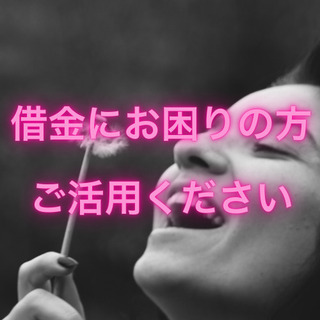 借金にお困りの方

ご活用ください